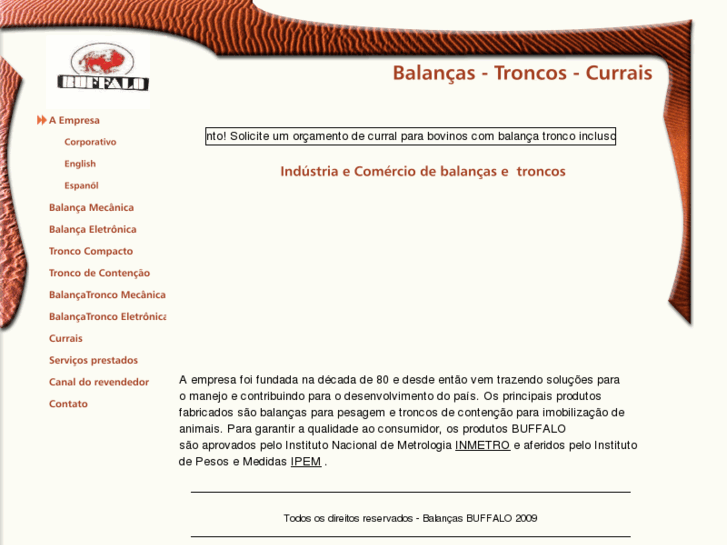 BUFFALO

Balanças - Troncos - Currais

A Empresa
Corporativo
English
Espanól
Balança Mecânica
Balança Eletrônica
Tronco Compacto
Tronco de Contenção
BalançaTronco Mecânica
BalançaTronco Eletrônica
Currais
Serviços prestados
Canal do revendedor
Contato

nto! Solicite um orçamento de curral para bovinos com balança tronco incluso

Indústria e Comércio de balanças e troncos

A empresa foi fundada na década de 80 e desde então vem trazendo soluções para o manejo e contribuindo para o desenvolvimento do país. Os principais produtos fabricados são balanças para pesagem e troncos de contenção para imobilização de animais. Para garantir a qualidade ao consumidor, os produtos BUFFALO são aprovados pelo Instituto Nacional de Metrologia INMETRO e aferidos pelo Instituto de Pesos e Medidas IPEM .

Todos os direitos reservados - Balanças BUFFALO 2009